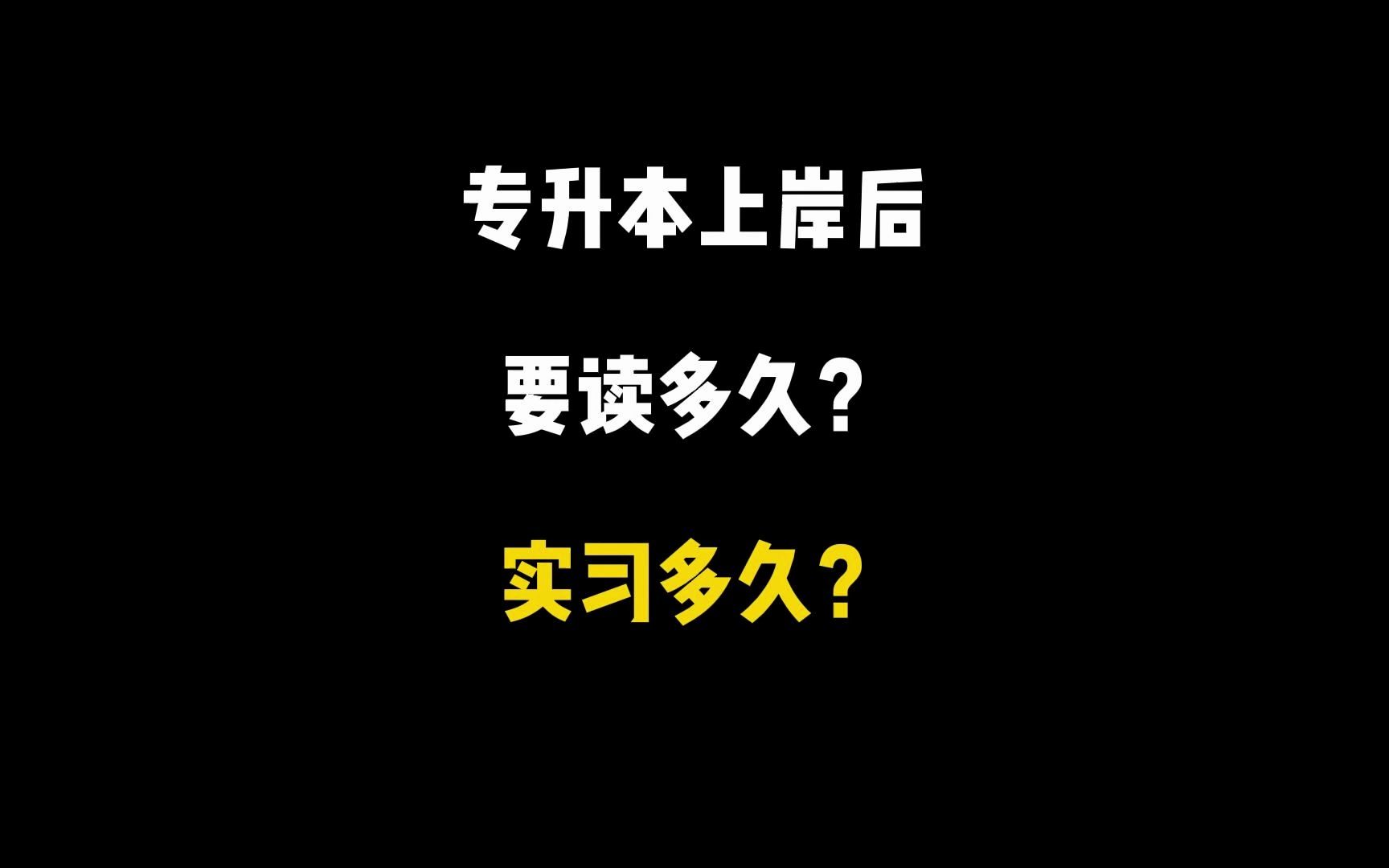 专升本上岸后

要读多久？

实习多久？